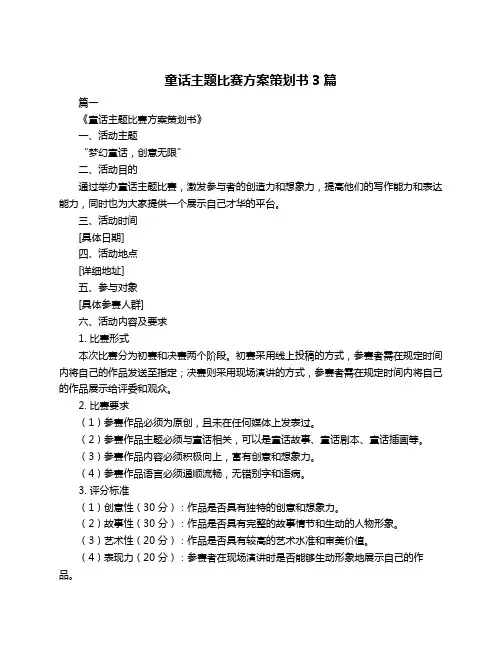 童话主题比赛方案策划书 3 篇

篇一

《童话主题比赛方案策划书》

一、活动主题

“梦幻童话，创意无限”

二、活动目的

通过举办童话主题比赛，激发参与者的创造力和想象力，提高他们的写作能力和表达能力，同时也为大家提供一个展示自己才华的平台。

三、活动时间

[具体日期]

四、活动地点

[详细地址]

五、参与对象

[具体参赛人群]

六、活动内容及要求

1. 比赛形式

本次比赛分为初赛和决赛两个阶段。初赛采用线上投稿的方式，参赛者需在规定时间内将自己的作品发送至指定；决赛则采用现场演讲的方式，参赛者需在规定时间内将自己的作品展示给评委和观众。

2. 比赛要求

（1）参赛作品必须为原创，且未在任何媒体上发表过。

（2）参赛作品主题必须与童话相关，可以是童话故事、童话剧本、童话插画等。

（3）参赛作品内容必须积极向上，富有创意和想象力。

（4）参赛作品语言必须通顺流畅，无错别字和语病。

3. 评分标准

（1）创意性（30 分）：作品是否具有独特的创意和想象力。

（2）故事性（30 分）：作品是否具有完整的故事情节和生动的人物形象。

（3）艺术性（20 分）：作品是否具有较高的艺术水准和审美价值。

（4）表现力（20 分）：参赛者在现场演讲时是否能够生动形象地展示自己的作品。